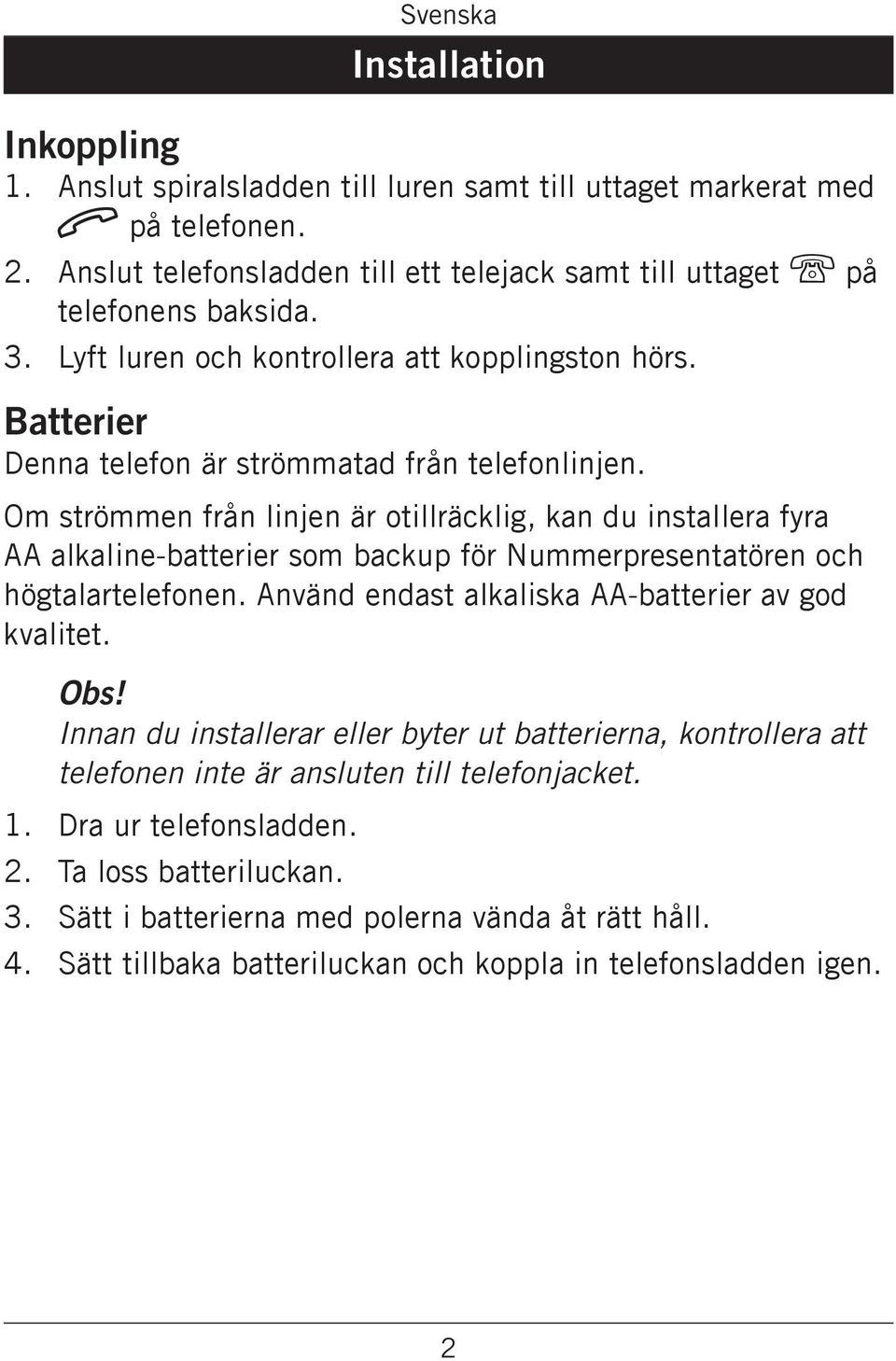 Svenska

Installation

Inkoppling

1. Anslut spiralsladden till luren samt till uttaget markerat med på telefonen.
2. Anslut telefonsladden till ett telejack samt till uttaget på telefonens baksida.
3. Lyft luren och kontrollera att kopplingston hörs.

Batterier

Denna telefon är strömmatad från telefonlinjen.

Om strömmen från linjen är otillräcklig, kan du installera fyra AA alkaline-batterier som backup för Nummerpresentatören och högtalartelefonen. Använd endast alkaliska AA-batterier av god kvalitet.

Obs!
Innan du installerar eller byter ut batterierna, kontrollera att telefonen inte är ansluten till telefonjacket.

1. Dra ur telefonsladden.
2. Ta loss batteriluckan.
3. Sätt i batterierna med polerna vända åt rätt håll.
4. Sätt tillbaka batteriluckan och koppla in telefonsladden igen.

2